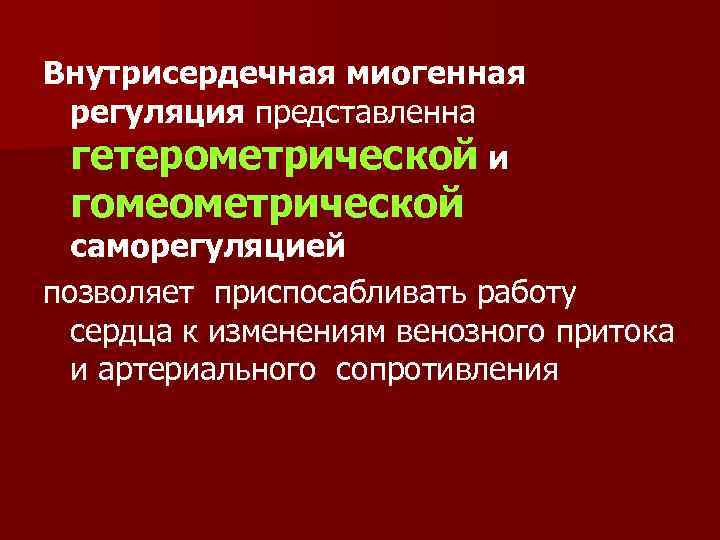 Внутрисердечная миогенная регуляция представленна гетерометрической и гомеометрической саморегуляцией

позволяет приспосабливать работу сердца к изменениям венозного притока и артериального сопротивления